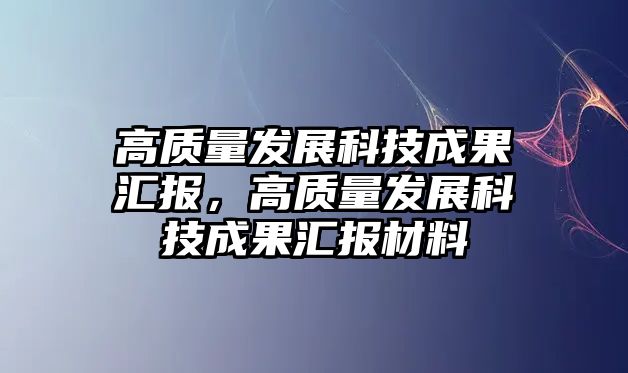 高质量发展科技成果汇报，高质量发展科技成果汇报材料